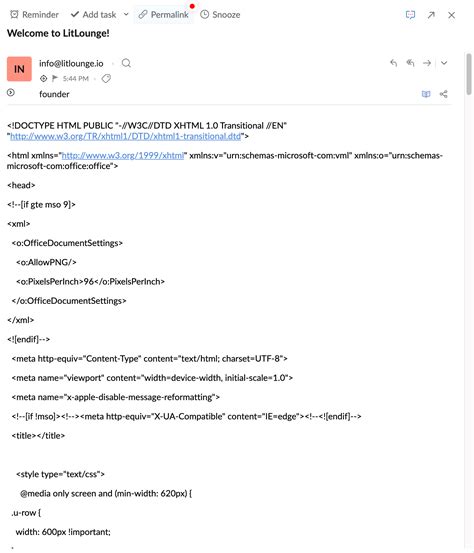 Reminder Add task Permalink Snooze

Welcome to LitLounge!

IN info@litlounge.io

5:44 PM

founder

<!DOCTYPE HTML PUBLIC "-//W3C//DTD XHTML 1.0 Transitional //EN" "http://www.w3.org/TR/xhtml1/DTD/xhtml1-transitional.dtd">

<html xmlns="http://www.w3.org/1999/xhtml" xmlns:v="urn:schemas-microsoft-com:vml" xmlns:o="urn:schemas-microsoft-com:office:office">

<head>

<!--[if gte mso 9]>

<xml>

<o:OfficeDocumentSettings>

<o:AllowPNG/>

<o:PixelsPerInch>96</o:PixelsPerInch>

</o:OfficeDocumentSettings>

</xml>

<![endif]-->

<meta http-equiv="Content-Type" content="text/html; charset=UTF-8">

<meta name="viewport" content="width=device-width, initial-scale=1.0">

<meta name="x-apple-disable-message-reformatting">

<!--[if !mso]><!--><meta http-equiv="X-UA-Compatible" content="IE=edge"><!--<![endif]-->

<title></title>

<style type="text/css">

@media only screen and (min-width: 620px) {

.u-row {

width: 600px !important;